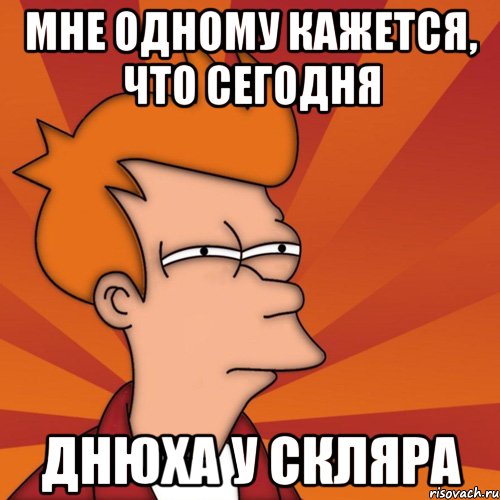 МНЕ ОДНОМУ КАЖЕТСЯ, ЧТО СЕГОДНЯ

ДНЮХА У СКЛЯРА

risovach.ru